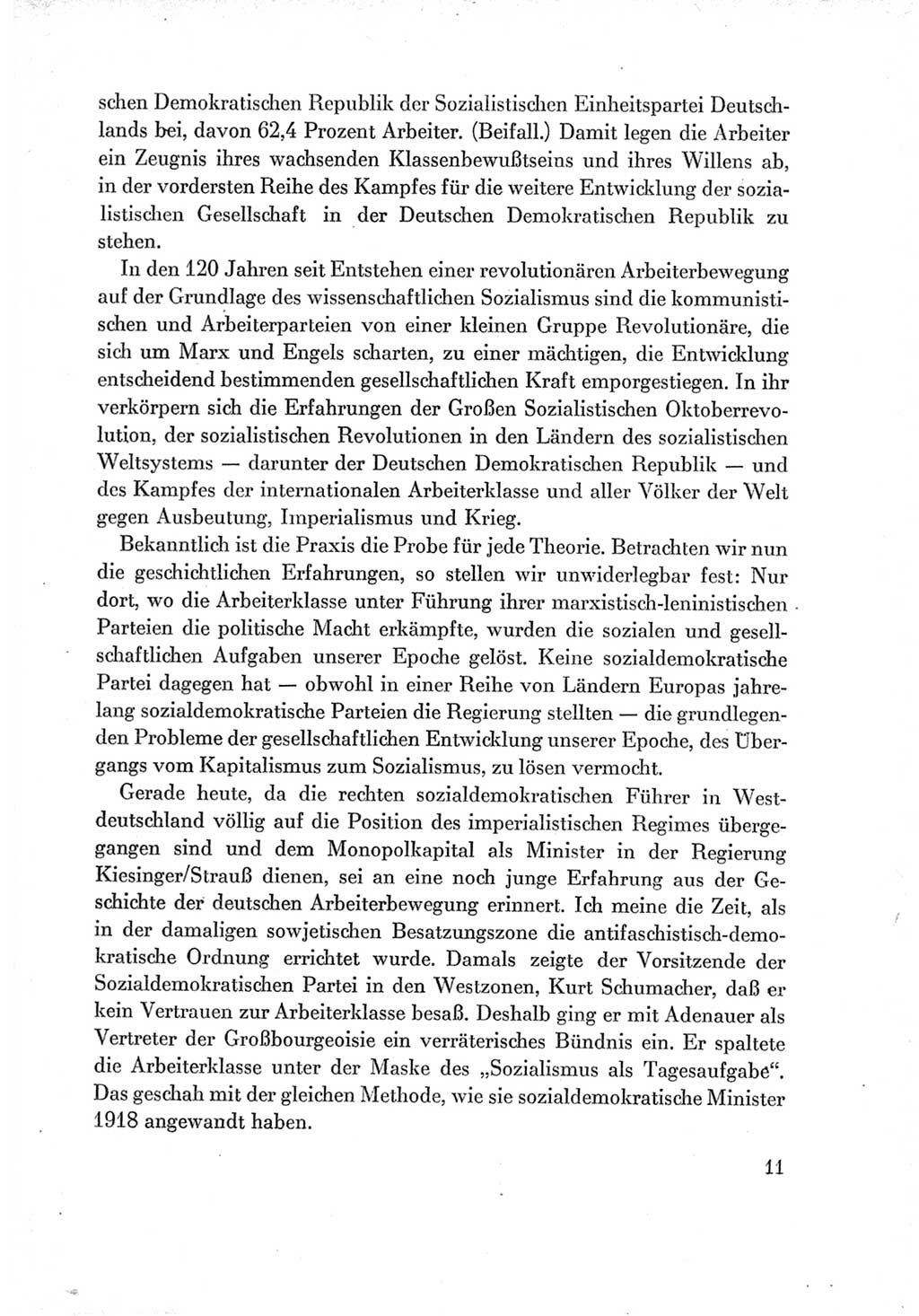 schen Demokratischen Republik der Sozialistischen Einheitspartei Deutschlands bei, davon 62,4 Prozent Arbeiter. (Beifall.) Damit legen die Arbeiter ein Zeugnis ihres wachsenden Klassenbewußtseins und ihres Willens ab, in der vordersten Reihe des Kampfes für die weitere Entwicklung der sozialistischen Gesellschaft in der Deutschen Demokratischen Republik zu stehen.

In den 120 Jahren seit Entstehen einer revolutionären Arbeiterbewegung auf der Grundlage des wissenschaftlichen Sozialismus sind die kommunistischen und Arbeiterparteien von einer kleinen Gruppe Revolutionäre, die sich um Marx und Engels scharten, zu einer mächtigen, die Entwicklung entscheidend bestimmenden gesellschaftlichen Kraft emporgestiegen. In ihr verkörpern sich die Erfahrungen der Großen Sozialistischen Oktoberrevolution, der sozialistischen Revolutionen in den Ländern des sozialistischen Weltsystems — darunter der Deutschen Demokratischen Republik — und des Kampfes der internationalen Arbeiterklasse und aller Völker der Welt gegen Ausbeutung, Imperialismus und Krieg.

Bekanntlich ist die Praxis die Probe für jede Theorie. Betrachten wir nun die geschichtlichen Erfahrungen, so stellen wir unwiderlegbar fest: Nur dort, wo die Arbeiterklasse unter Führung ihrer marxistisch-leninistischen Parteien die politische Macht erkämpfte, wurden die sozialen und gesellschaftlichen Aufgaben unserer Epoche gelöst. Keine sozialdemokratische Partei dagegen hat — obwohl in einer Reihe von Ländern Europas jahrelang sozialdemokratische Parteien die Regierung stellten — die grundlegenden Probleme der gesellschaftlichen Entwicklung unserer Epoche, des Übergangs vom Kapitalismus zum Sozialismus, zu lösen vermocht.

Gerade heute, da die rechten sozialdemokratischen Führer in Westdeutschland völlig auf die Position des imperialistischen Regimes übergegangen sind und dem Monopolkapital als Minister in der Regierung Kiesinger/Strauß dienen, sei an eine noch junge Erfahrung aus der Geschichte der deutschen Arbeiterbewegung erinnert. Ich meine die Zeit, als in der damaligen sowjetischen Besatzungszone die antifaschistisch-demokratische Ordnung errichtet wurde. Damals zeigte der Vorsitzende der Sozialdemokratischen Partei in den Westzonen, Kurt Schumacher, daß er kein Vertrauen zur Arbeiterklasse besaß. Deshalb ging er mit Adenauer als Vertreter der Großbourgeoisie ein verräterisches Bündnis ein. Er spaltete die Arbeiterklasse unter der Maske des „Sozialismus als Tagesaufgabe“. Das geschah mit der gleichen Methode, wie sie sozialdemokratische Minister 1918 angewandt haben.

11